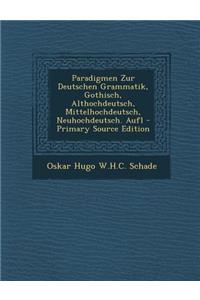 Paradigmen Zur Deutschen Grammatik, Gothisch, Althochdeutsch, Mittelhochdeutsch, Neuhochdeutsch. Aufl - Primary Source Edition

Oskar Hugo W.H.C. Schade